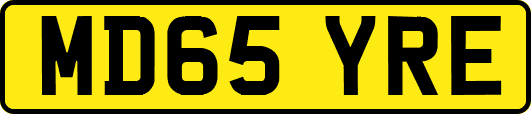 MD65 YRE